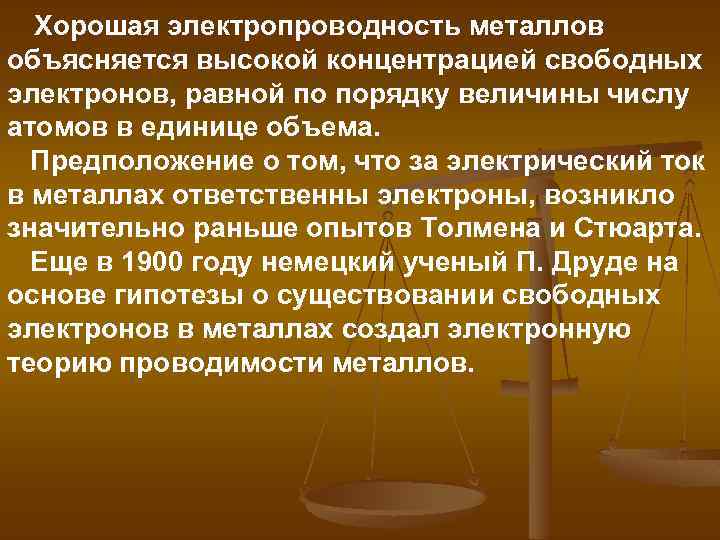 Хорошая электропроводность металлов объясняется высокой концентрацией свободных электронов, равной по порядку величины числу атомов в единице объема.

Предположение о том, что за электрический ток в металлах ответственны электроны, возникло значительно раньше опытов Толмена и Стюарта.

Еще в 1900 году немецкий ученый П. Друде на основе гипотезы о существовании свободных электронов в металлах создал электронную теорию проводимости металлов.